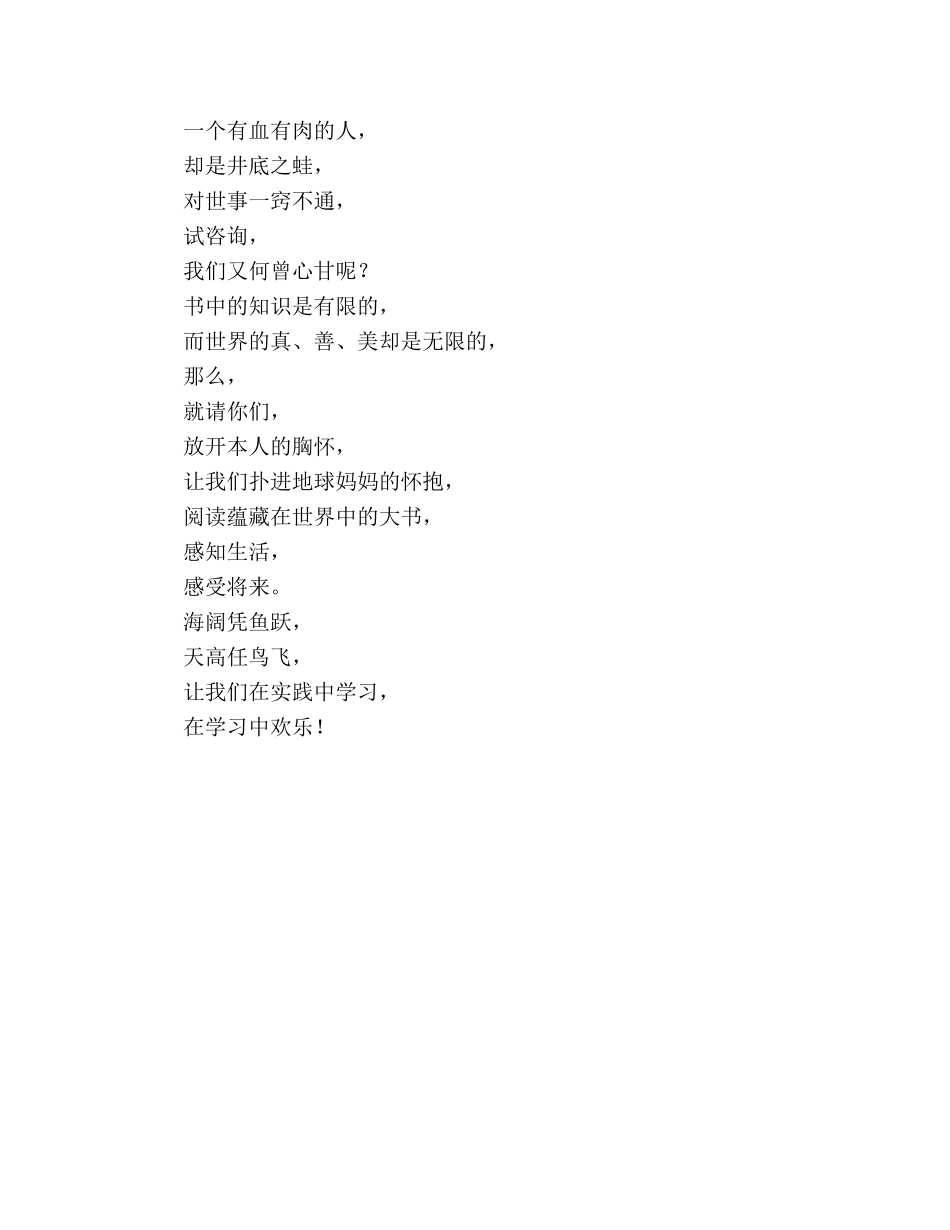 一个有血有肉的人，
却是井底之蛙，
对世事一窍不通，
试咨询，
我们又何曾心甘呢？
书中的知识是有限的，
而世界的真、善、美却是无限的，
那么，
就请你们，
放开本人的胸怀，
让我们扑进地球妈妈的怀抱，
阅读蕴藏在世界中的大书，
感知生活，
感受将来。
海阔凭鱼跃，
天高任鸟飞，
让我们在实践中学习，
在学习中欢乐！